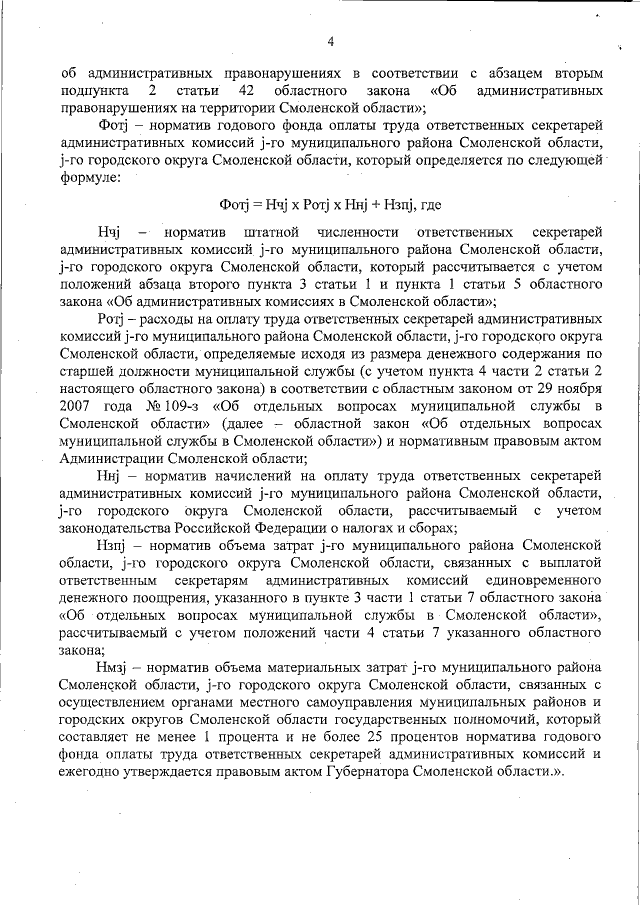 4

об административных правонарушениях в соответствии с абзацем вторым подпункта 2 статьи 42 областного закона «Об административных правонарушениях на территории Смоленской области»;

Фотj – норматив годового фонда оплаты труда ответственных секретарей административных комиссий j-го муниципального района Смоленской области, j-го городского округа Смоленской области, который определяется по следующей формуле:

Фотj = Нчj х Ротj х Ннj + Нзпj, где

Нчj – норматив штатной численности ответственных секретарей административных комиссий j-го муниципального района Смоленской области, j-го городского округа Смоленской области, который рассчитывается с учетом положений абзаца второго пункта 3 статьи 1 и пункта 1 статьи 5 областного закона «Об административных комиссиях в Смоленской области»;

Ротj – расходы на оплату труда ответственных секретарей административных комиссий j-го муниципального района Смоленской области, j-го городского округа Смоленской области, определяемые исходя из размера денежного содержания по старшей должности муниципальной службы (с учетом пункта 4 части 2 статьи 2 настоящего областного закона) в соответствии с областным законом от 29 ноября 2007 года № 109-з «Об отдельных вопросах муниципальной службы в Смоленской области» (далее – областной закон «Об отдельных вопросах муниципальной службы в Смоленской области») и нормативным правовым актом Администрации Смоленской области;

Ннj – норматив начислений на оплату труда ответственных секретарей административных комиссий j-го муниципального района Смоленской области, j-го городского округа Смоленской области, рассчитываемый с учетом законодательства Российской Федерации о налогах и сборах;

Нзпj – норматив объема затрат j-го муниципального района Смоленской области, j-го городского округа Смоленской области, связанных с выплатой ответственным секретарям административных комиссий единовременного денежного поощрения, указанного в пункте 3 части 1 статьи 7 областного закона «Об отдельных вопросах муниципальной службы в Смоленской области», рассчитываемый с учетом положений части 4 статьи 7 указанного областного закона;

Нмзj – норматив объема материальных затрат j-го муниципального района Смоленской области, j-го городского округа Смоленской области, связанных с осуществлением органами местного самоуправления муниципальных районов и городских округов Смоленской области государственных полномочий, который составляет не менее 1 процента и не более 25 процентов норматива годового фонда оплаты труда ответственных секретарей административных комиссий и ежегодно утверждается правовым актом Губернатора Смоленской области.».